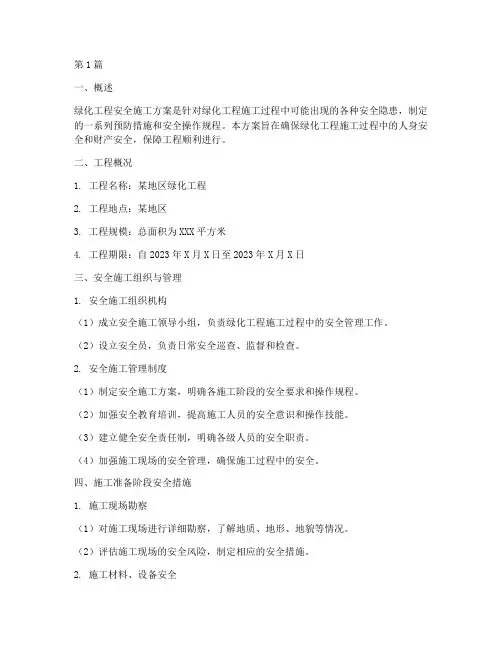 第1篇

一、概述

绿化工程安全施工方案是针对绿化工程施工过程中可能出现的各种安全隐患，制定的一系列预防措施和安全操作规程。本方案旨在确保绿化工程施工过程中的人身安全和财产安全，保障工程顺利进行。

二、工程概况

1. 工程名称：某地区绿化工程

2. 工程地点：某地区

3. 工程规模：总面积为XXX平方米

4. 工程期限：自2023年X月X日至2023年X月X日

三、安全施工组织与管理

1. 安全施工组织机构

（1）成立安全施工领导小组，负责绿化工程施工过程中的安全管理工作。

（2）设立安全员，负责日常安全巡查、监督和检查。

2. 安全施工管理制度

（1）制定安全施工方案，明确各施工阶段的安全要求和操作规程。

（2）加强安全教育培训，提高施工人员的安全意识和操作技能。

（3）建立健全安全责任制，明确各级人员的安全职责。

（4）加强施工现场的安全管理，确保施工过程中的安全。

四、施工准备阶段安全措施

1. 施工现场勘察

（1）对施工现场进行详细勘察，了解地质、地形、地貌等情况。

（2）评估施工现场的安全风险，制定相应的安全措施。

2. 施工材料、设备安全